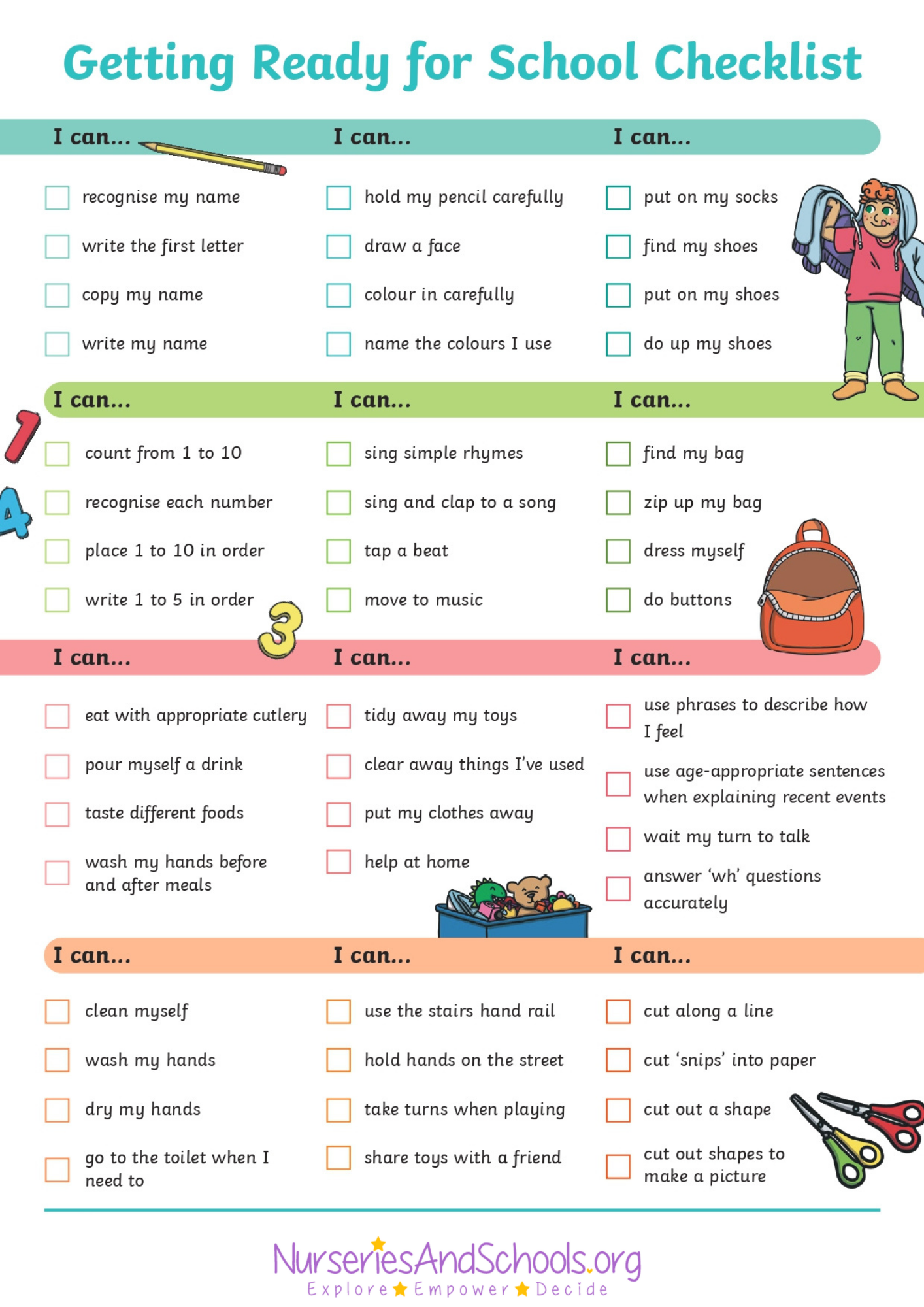 Getting Ready for School Checklist

I can...
recognise my name
write the first letter
copy my name
write my name

I can...
hold my pencil carefully
draw a face
colour in carefully
name the colours I use

I can...
put on my socks
find my shoes
put on my shoes
do up my shoes

I can...
count from 1 to 10
recognise each number
place 1 to 10 in order
write 1 to 5 in order

I can...
sing simple rhymes
sing and clap to a song
tap a beat
move to music

I can...
find my bag
zip up my bag
dress myself
do buttons

I can...
eat with appropriate cutlery
pour myself a drink
taste different foods
wash my hands before and after meals

I can...
tidy away my toys
clear away things I've used
put my clothes away
help at home

I can...
use phrases to describe how I feel
use age-appropriate sentences when explaining recent events
wait my turn to talk
answer 'wh' questions accurately

I can...
clean myself
wash my hands
dry my hands
go to the toilet when I need to

I can...
use the stairs hand rail
hold hands on the street
take turns when playing
share toys with a friend

I can...
cut along a line
cut 'snips' into paper
cut out a shape
cut out shapes to make a picture

NurseriesAndSchools.org
Explore Empower Decide